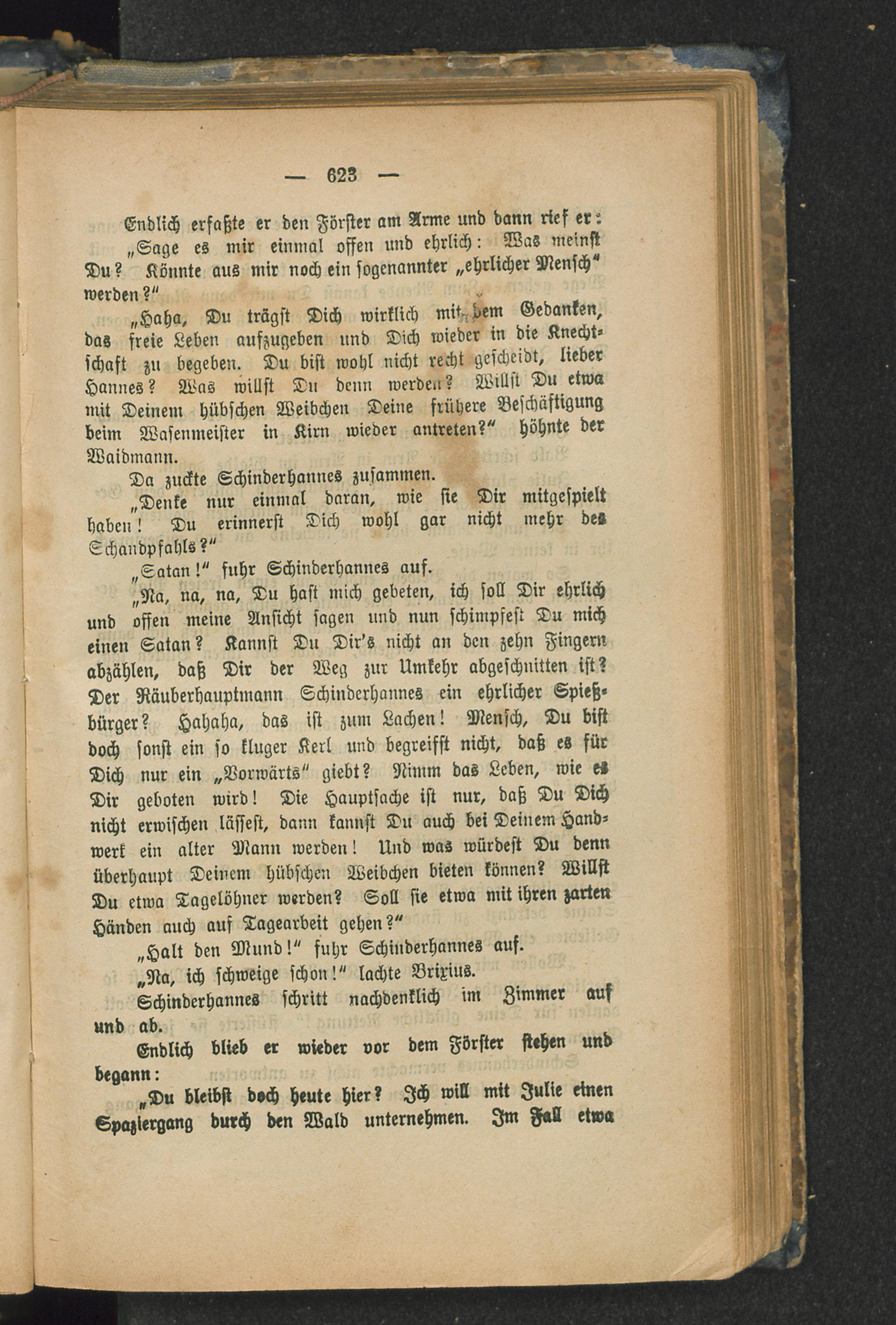 — 623 —

Endlich erfaßte er den Förster am Arme und dann rief er: „Sage es mir einmal offen und ehrlich: Was meinst Du? Könnte aus mir noch ein sogenannter „ehrlicher Mensch“ werden?“

„Haha, Du trägst Dich wirklich mit dem Gedanken, das freie Leben aufzugeben und Dich wieder in die Knechtschaft zu begeben. Du bist wohl nicht recht gescheidt, lieber Hannes? Was willst Du denn werden? Willst Du etwa mit Deinem hübschen Weibchen Deine frühere Beschäftigung beim Wasenmeister in Kirn wieder antreten?“ höhnte der Waidmann.

Da zuckte Schinderhannes zusammen.

„Denke nur einmal daran, wie sie Dir mitgespielt haben! Du erinnerst Dich wohl gar nicht mehr des Schandpfahls?“

„Satan!“ fuhr Schinderhannes auf.

„Na, na, na, Du hast mich gebeten, ich soll Dir ehrlich und offen meine Ansicht sagen und nun schimpfest Du mich einen Satan? Kannst Du Dir's nicht an den zehn Fingern abzählen, daß Dir der Weg zur Umkehr abgeschnitten ist? Der Räuberhauptmann Schinderhannes ein ehrlicher Spießbürger? Hahaha, das ist zum Lachen! Mensch, Du bist doch sonst ein so kluger Kerl und begreifst nicht, daß es für Dich nur ein „Vorwärts“ giebt? Nimm das Leben, wie es Dir geboten wird! Die Hauptsache ist nur, daß Du Dich nicht erwischen lässest, dann kannst Du auch bei Deinem Handwerk ein alter Mann werden! Und was würdest Du denn überhaupt Deinem hübschen Weibchen bieten können? Willst Du etwa Tagelöhner werden? Soll sie etwa mit ihren zarten Händen auch auf Tagearbeit gehen?“

„Halt den Mund!“ fuhr Schinderhannes auf.

„Na, ich schweige schon!“ lachte Brixius.

Schinderhannes schritt nachdenklich im Zimmer auf und ab.

Endlich blieb er wieder vor dem Förster stehen und begann:

„Du bleibst doch heute hier? Ich will mit Julie einen Spaziergang durch den Wald unternehmen. Im Fall etwa